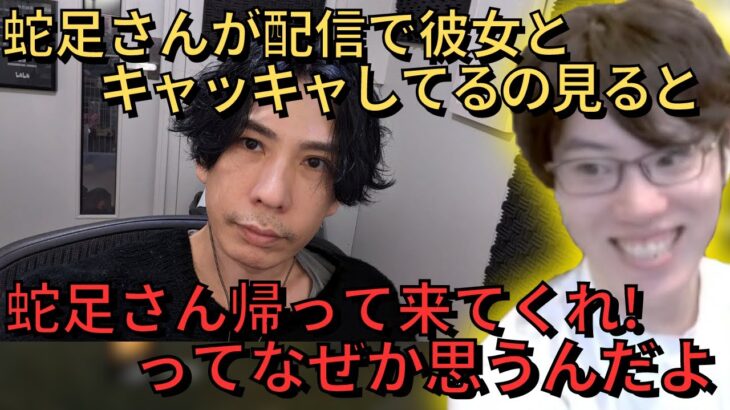 蛇足さんが配信で彼女と
キャッキャしてるの見ると

蛇足さん帰って来てくれ!
ってなぜか思うんだよ